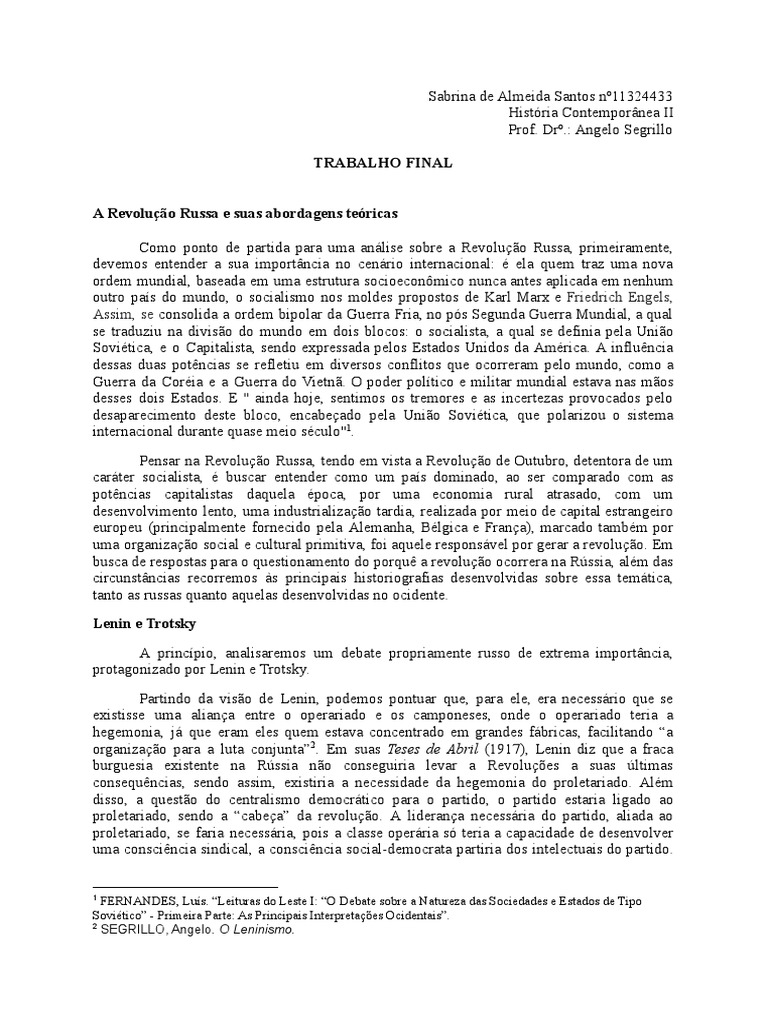 Sabrina de Almeida Santos nº11324433
História Contemporânea II
Prof. Drº.: Angelo Segrillo

TRABALHO FINAL

A Revolução Russa e suas abordagens teóricas

Como ponto de partida para uma análise sobre a Revolução Russa, primeiramente, devemos entender a sua importância no cenário internacional: é ela quem traz uma nova ordem mundial, baseada em uma estrutura socioeconômico nunca antes aplicada em nenhum outro país do mundo, o socialismo nos moldes propostos de Karl Marx e Friedrich Engels, Assim, se consolida a ordem bipolar da Guerra Fria, no pós Segunda Guerra Mundial, a qual se traduziu na divisão do mundo em dois blocos: o socialista, a qual se definia pela União Soviética, e o Capitalista, sendo expressada pelos Estados Unidos da América. A influência dessas duas potências se refletiu em diversos conflitos que ocorreram pelo mundo, como a Guerra da Coréia e a Guerra do Vietnã. O poder político e militar mundial estava nas mãos desses dois Estados. E " ainda hoje, sentimos os tremores e as incertezas provocados pelo desaparecimento deste bloco, encabeçado pela União Soviética, que polarizou o sistema internacional durante quase meio século"$^1$.

Pensar na Revolução Russa, tendo em vista a Revolução de Outubro, detentora de um caráter socialista, é buscar entender como um país dominado, ao ser comparado com as potências capitalistas daquela época, por uma economia rural atrasado, com um desenvolvimento lento, uma industrialização tardia, realizada por meio de capital estrangeiro europeu (principalmente fornecido pela Alemanha, Bélgica e França), marcado também por uma organização social e cultural primitiva, foi aquele responsável por gerar a revolução. Em busca de respostas para o questionamento do porquê a revolução ocorrera na Rússia, além das circunstâncias recorremos às principais historiografias desenvolvidas sobre essa temática, tanto as russas quanto aquelas desenvolvidas no ocidente.

Lenin e Trotsky

A princípio, analisaremos um debate propriamente russo de extrema importância, protagonizado por Lenin e Trotsky.

Partindo da visão de Lenin, podemos pontuar que, para ele, era necessário que se existisse uma aliança entre o operariado e os camponeses, onde o operariado teria a hegemonia, já que eram eles quem estava concentrado em grandes fábricas, facilitando "a organização para a luta conjunta"$^2$. Em suas Teses de Abril (1917), Lenin diz que a fraca burguesia existente na Rússia não conseguiria levar a Revoluções a suas últimas consequências, sendo assim, existiria a necessidade da hegemonia do proletariado. Além disso, a questão do centralismo democrático para o partido, o partido estaria ligado ao proletariado, sendo a "cabeça" da revolução. A liderança necessária do partido, aliada ao proletariado, se faria necessária, pois a classe operária só teria a capacidade de desenvolver uma consciência sindical, a consciência social-democrata partiria dos intelectuais do partido.

$^1$ FERNANDES, Luis. "Leituras do Leste I: "O Debate sobre a Natureza das Sociedades e Estados de Tipo Soviético" - Primeira Parte: As Principais Interpretações Ocidentais".
$^2$ SEGRILLO, Angelo. O Leninismo.